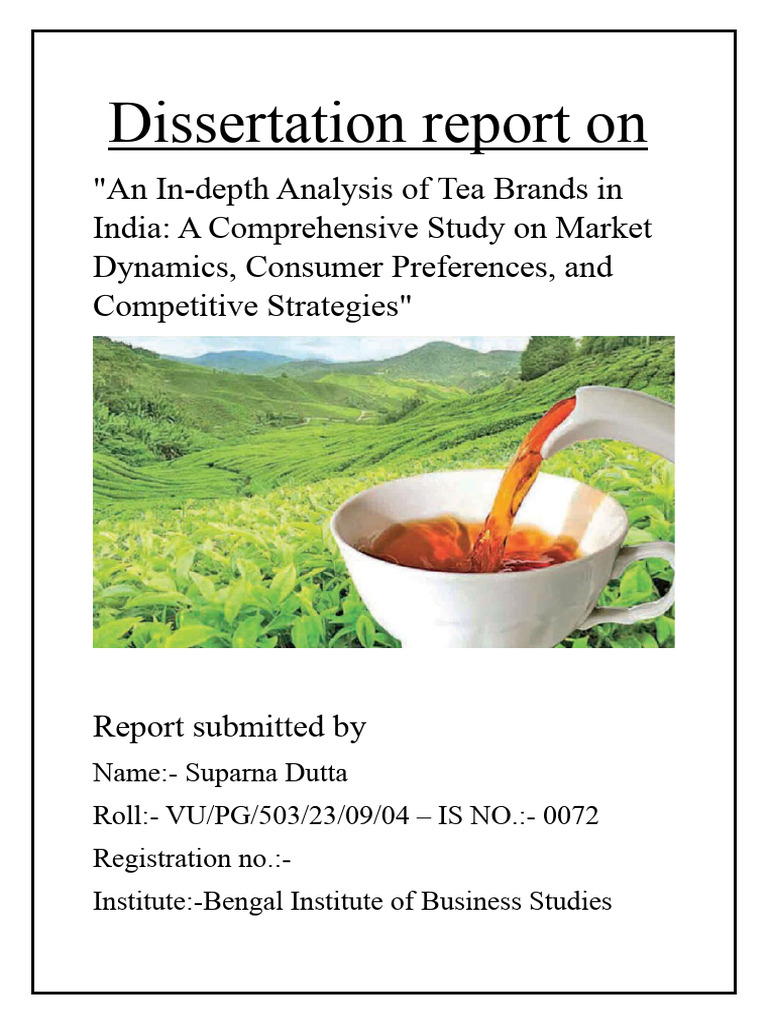 Dissertation report on

"An In-depth Analysis of Tea Brands in India: A Comprehensive Study on Market Dynamics, Consumer Preferences, and Competitive Strategies"

Report submitted by

Name:- Suparna Dutta

Roll:- VU/PG/503/23/09/04 – IS NO.:- 0072

Registration no.:-

Institute:-Bengal Institute of Business Studies